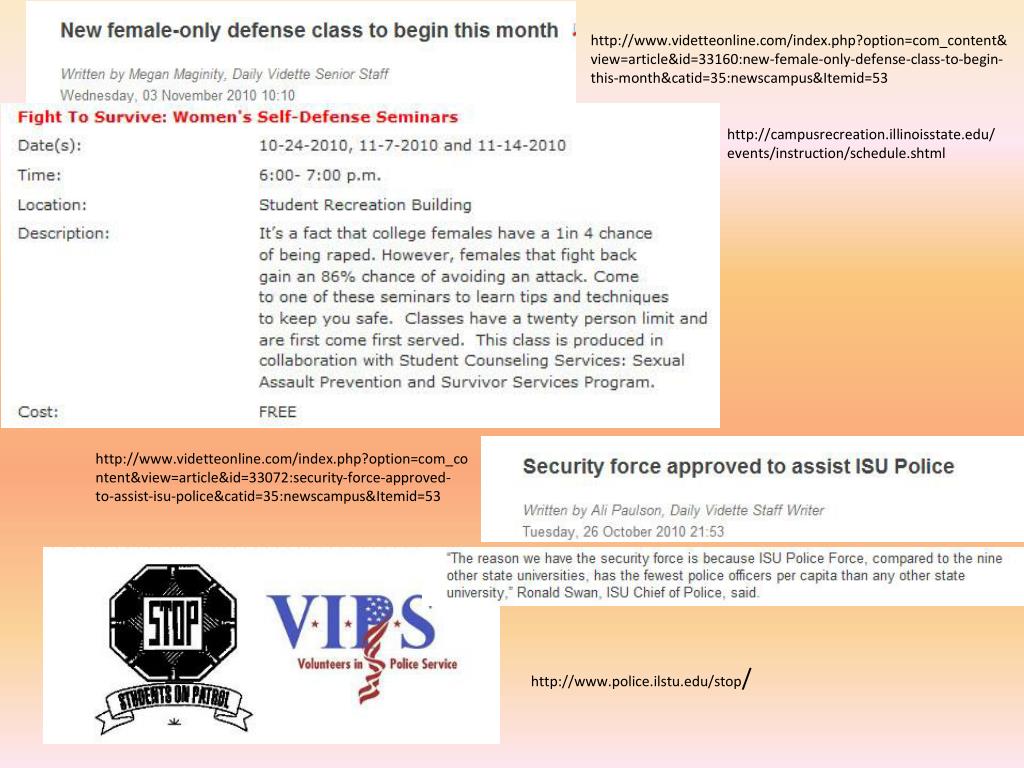 New female-only defense class to begin this month

Written by Megan Maginity, Daily Vidette Senior Staff
Wednesday, 03 November 2010 10:10

http://www.videtteonline.com/index.php?option=com_content&view=article&id=33160:new-female-only-defense-class-to-begin-this-month&catid=35:newscampus&Itemid=53

Fight To Survive: Women's Self-Defense Seminars

| Date(s): | 10-24-2010, 11-7-2010 and 11-14-2010 |
|---|---|
| Time: | 6:00- 7:00 p.m. |
| Location: | Student Recreation Building |
| Description: | It's a fact that college females have a 1in 4 chance of being raped. However, females that fight back gain an 86% chance of avoiding an attack. Come to one of these seminars to learn tips and techniques to keep you safe. Classes have a twenty person limit and are first come first served. This class is produced in collaboration with Student Counseling Services: Sexual Assault Prevention and Survivor Services Program. |
| Cost: | FREE |

http://campusrecreation.illinoisstate.edu/events/instruction/schedule.shtml

http://www.videtteonline.com/index.php?option=com_content&view=article&id=33072:security-force-approved-to-assist-isu-police&catid=35:newscampus&Itemid=53

Security force approved to assist ISU Police

Written by Ali Paulson, Daily Vidette Staff Writer
Tuesday, 26 October 2010 21:53

"The reason we have the security force is because ISU Police Force, compared to the nine other state universities, has the fewest police officers per capita than any other state university," Ronald Swan, ISU Chief of Police, said.

STOP
STUDENTS ON PATROL

VIPS
Volunteers in Police Service

http://www.police.ilstu.edu/stop/